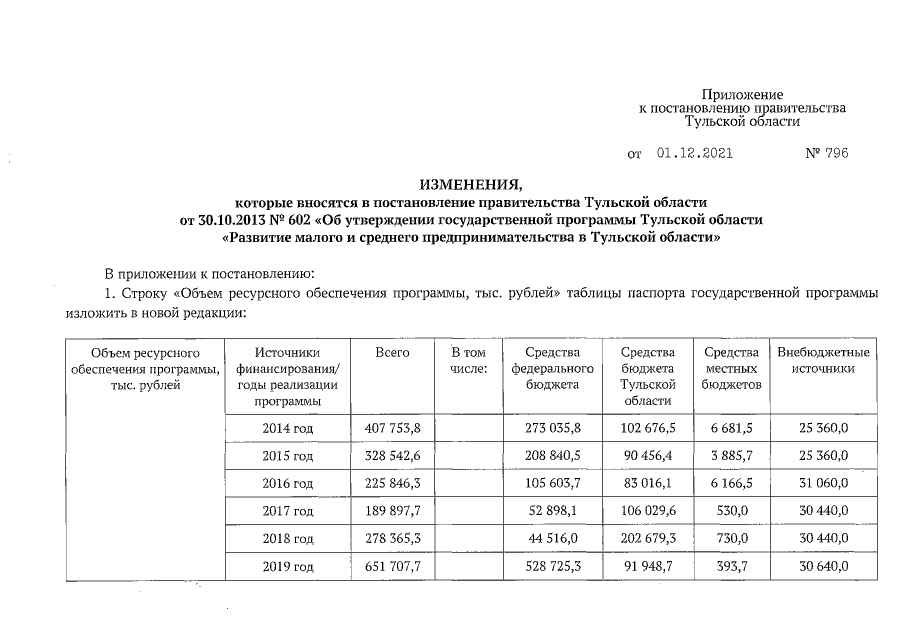 Приложение
к постановлению правительства
Тульской области

от 01.12.2021 № 796

ИЗМЕНЕНИЯ,
которые вносятся в постановление правительства Тульской области
от 30.10.2013 № 602 «Об утверждении государственной программы Тульской области
«Развитие малого и среднего предпринимательства в Тульской области»

В приложении к постановлению:

1. Строку «Объем ресурсного обеспечения программы, тыс. рублей» таблицы паспорта государственной программы изложить в новой редакции:

| Объем ресурсного обеспечения программы, тыс. рублей | Источники финансирования/ годы реализации программы | Всего | В том числе: | Средства федерального бюджета | Средства бюджета Тульской области | Средства местных бюджетов | Внебюджетные источники |
|---|---|---|---|---|---|---|---|
| | 2014 год | 407 753,8 | | 273 035,8 | 102 676,5 | 6 681,5 | 25 360,0 |
| | 2015 год | 328 542,6 | | 208 840,5 | 90 456,4 | 3 885,7 | 25 360,0 |
| | 2016 год | 225 846,3 | | 105 603,7 | 83 016,1 | 6 166,5 | 31 060,0 |
| | 2017 год | 189 897,7 | | 52 898,1 | 106 029,6 | 530,0 | 30 440,0 |
| | 2018 год | 278 365,3 | | 44 516,0 | 202 679,3 | 730,0 | 30 440,0 |
| | 2019 год | 651 707,7 | | 528 725,3 | 91 948,7 | 393,7 | 30 640,0 |